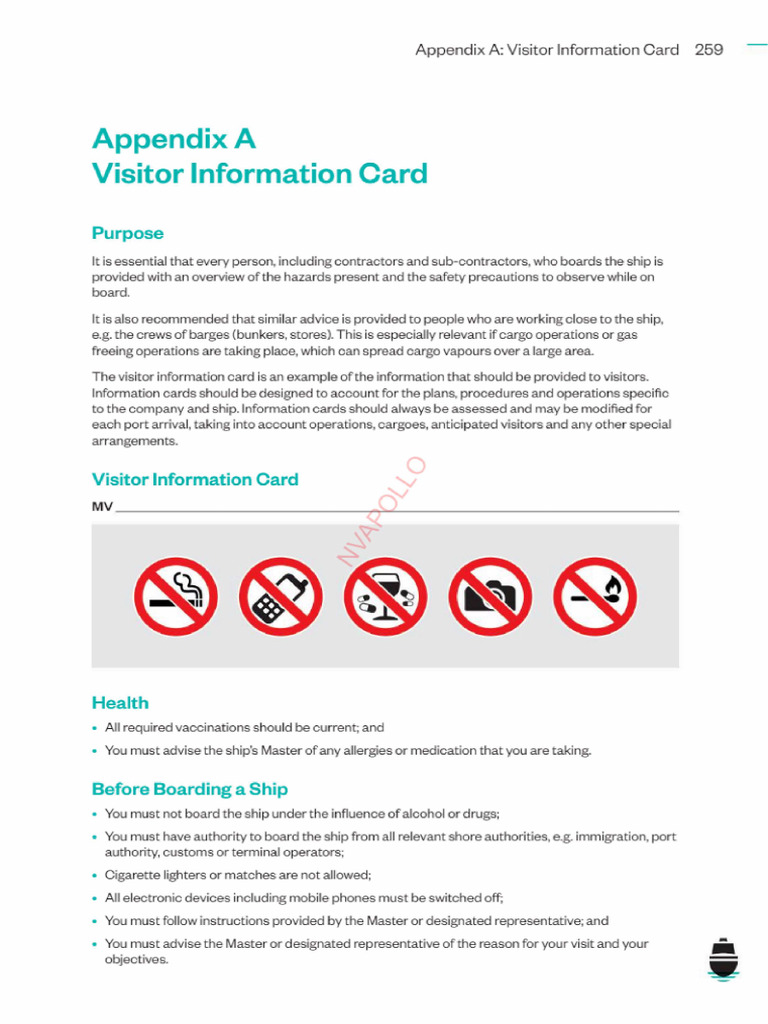 Appendix A: Visitor Information Card 259

Appendix A
Visitor Information Card

Purpose

It is essential that every person, including contractors and sub-contractors, who boards the ship is provided with an overview of the hazards present and the safety precautions to observe while on board.

It is also recommended that similar advice is provided to people who are working close to the ship, e.g. the crews of barges (bunkers, stores). This is especially relevant if cargo operations or gas freeing operations are taking place, which can spread cargo vapours over a large area.

The visitor information card is an example of the information that should be provided to visitors. Information cards should be designed to account for the plans, procedures and operations specific to the company and ship. Information cards should always be assessed and may be modified for each port arrival, taking into account operations, cargoes, anticipated visitors and any other special arrangements.

Visitor Information Card

MV

NVAPOLLO

Health

• All required vaccinations should be current; and
• You must advise the ship's Master of any allergies or medication that you are taking.

Before Boarding a Ship

• You must not board the ship under the influence of alcohol or drugs;
• You must have authority to board the ship from all relevant shore authorities, e.g. immigration, port authority, customs or terminal operators;
• Cigarette lighters or matches are not allowed;
• All electronic devices including mobile phones must be switched off;
• You must follow instructions provided by the Master or designated representative; and
• You must advise the Master or designated representative of the reason for your visit and your objectives.